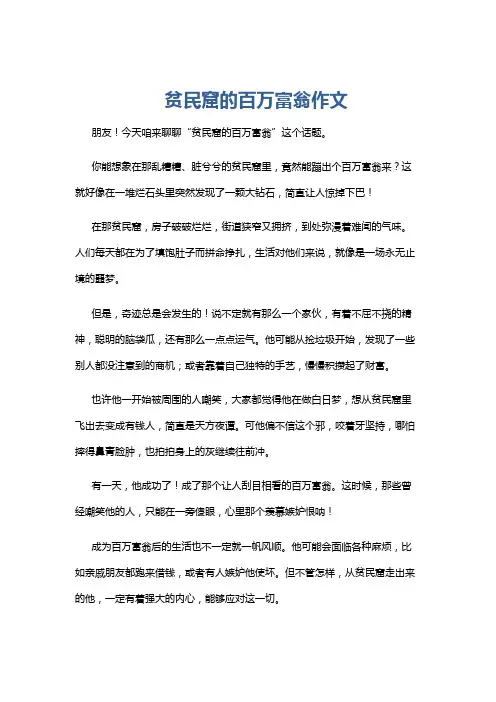 贫民窟的百万富翁作文

朋友！今天咱来聊聊“贫民窟的百万富翁”这个话题。

你能想象在那乱糟糟、脏兮兮的贫民窟里，竟然能蹦出个百万富翁来？这就好像在一堆烂石头里突然发现了一颗大钻石，简直让人惊掉下巴！

在那贫民窟，房子破破烂烂，街道狭窄又拥挤，到处弥漫着难闻的气味。人们每天都在为了填饱肚子而拼命挣扎，生活对他们来说，就像是一场永无止境的噩梦。

但是，奇迹总是会发生的！说不定就有那么一个家伙，有着不屈不挠的精神，聪明的脑袋瓜，还有那么一点点运气。他可能从捡垃圾开始，发现了一些别人都没注意到的商机；或者靠着自己独特的手艺，慢慢积攒起了财富。

也许他一开始被周围的人嘲笑，大家都觉得他在做白日梦，想从贫民窟里飞出去变成有钱人，简直是天方夜谭。可他偏不信这个邪，咬着牙坚持，哪怕摔得鼻青脸肿，也拍拍身上的灰继续往前冲。

有一天，他成功了！成了那个让人刮目相看的百万富翁。这时候，那些曾经嘲笑他的人，只能在一旁傻眼，心里那个羡慕嫉妒恨呐！

成为百万富翁后的生活也不一定就一帆风顺。他可能会面临各种麻烦，比如亲戚朋友都跑来借钱，或者有人嫉妒他使坏。但不管怎样，从贫民窟走出来的他，一定有着强大的内心，能够应对这一切。